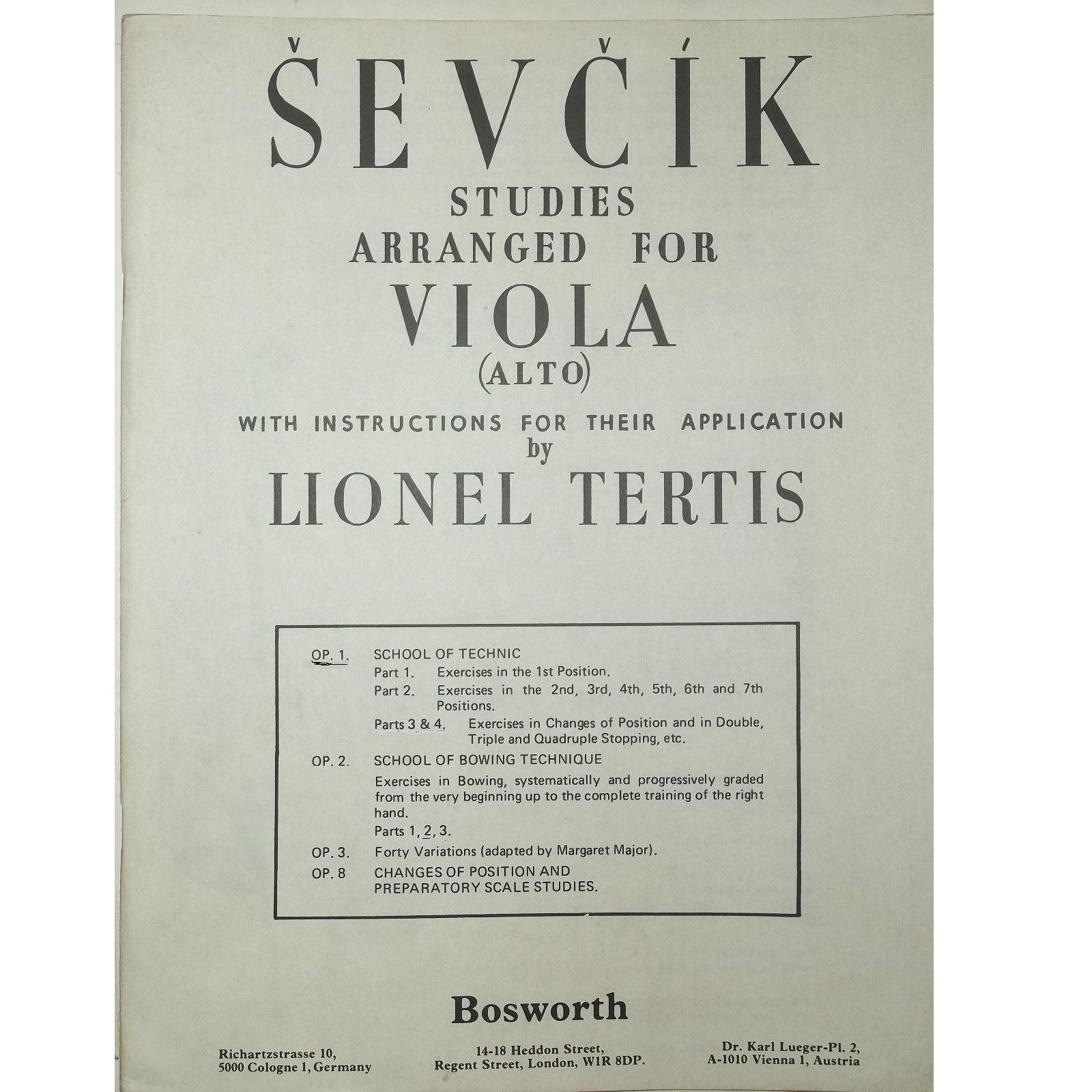 ŠEVČÍK
STUDIES
ARRANGED FOR
VIOLA
(ALTO)

WITH INSTRUCTIONS FOR THEIR APPLICATION
by
LIONEL TERTIS

OP. 1. SCHOOL OF TECHNIC
Part 1. Exercises in the 1st Position.
Part 2. Exercises in the 2nd, 3rd, 4th, 5th, 6th and 7th Positions.
Parts 3 & 4. Exercises in Changes of Position and in Double, Triple and Quadruple Stopping, etc.

OP. 2. SCHOOL OF BOWING TECHNIQUE
Exercises in Bowing, systematically and progressively graded from the very beginning up to the complete training of the right hand.
Parts 1, 2, 3.

OP. 3. Forty Variations (adapted by Margaret Major).

OP. 8 CHANGES OF POSITION AND PREPARATORY SCALE STUDIES.

Bosworth

Richartzstrasse 10,
5000 Cologne 1, Germany

14-18 Heddon Street,
Regent Street, London, W1R 8DP.

Dr. Karl Lueger-Pl. 2,
A-1010 Vienna 1, Austria